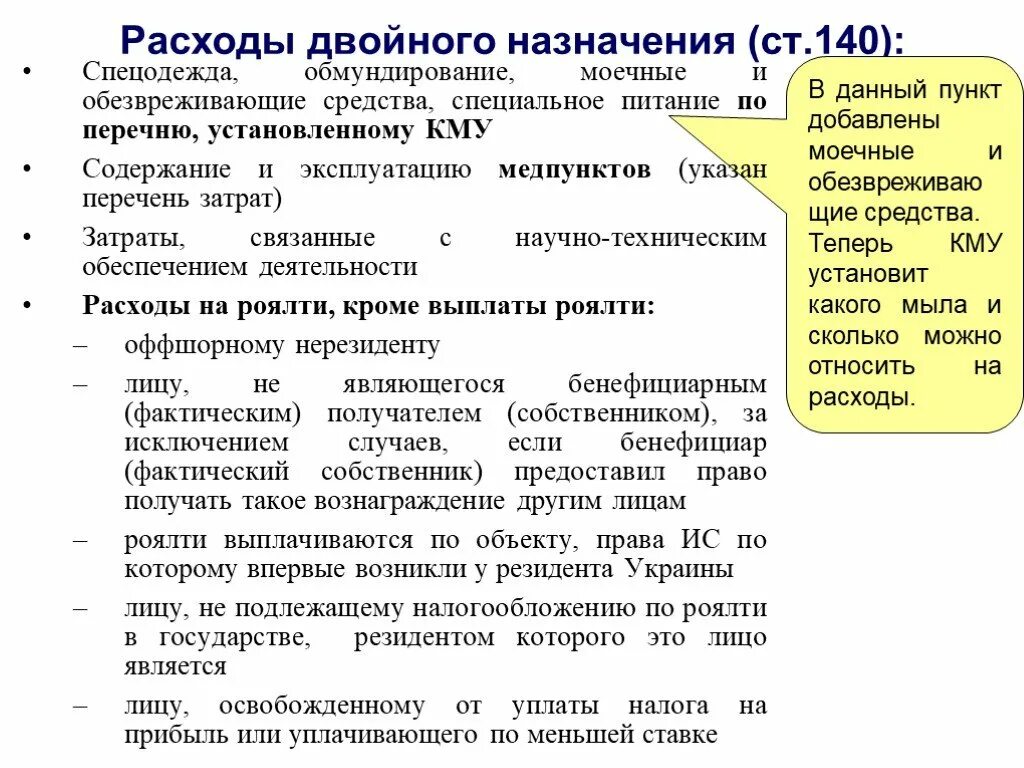 Расходы двойного назначения (ст.140):

• Спецодежда, обмундирование, моечные и обезвреживающие средства, специальное питание по перечню, установленному КМУ

• Содержание и эксплуатацию медпунктов (указан перечень затрат)

• Затраты, связанные с научно-техническим обеспечением деятельности

• Расходы на роялти, кроме выплаты роялти:

– оффшорному нерезиденту

– лицу, не являющегося бенефициарным (фактическим) получателем (собственником), за исключением случаев, если бенефициар (фактический собственник) предоставил право получать такое вознаграждение другим лицам

– роялти выплачиваются по объекту, права ИС по которому впервые возникли у резидента Украины

– лицу, не подлежащему налогообложению по роялти в государстве, резидентом которого это лицо является

– лицу, освобожденному от уплаты налога на прибыль или уплачивающего по меньшей ставке

В данный пункт добавлены моечные и обезвреживающие средства. Теперь КМУ установит какого мыла и сколько можно относить на расходы.